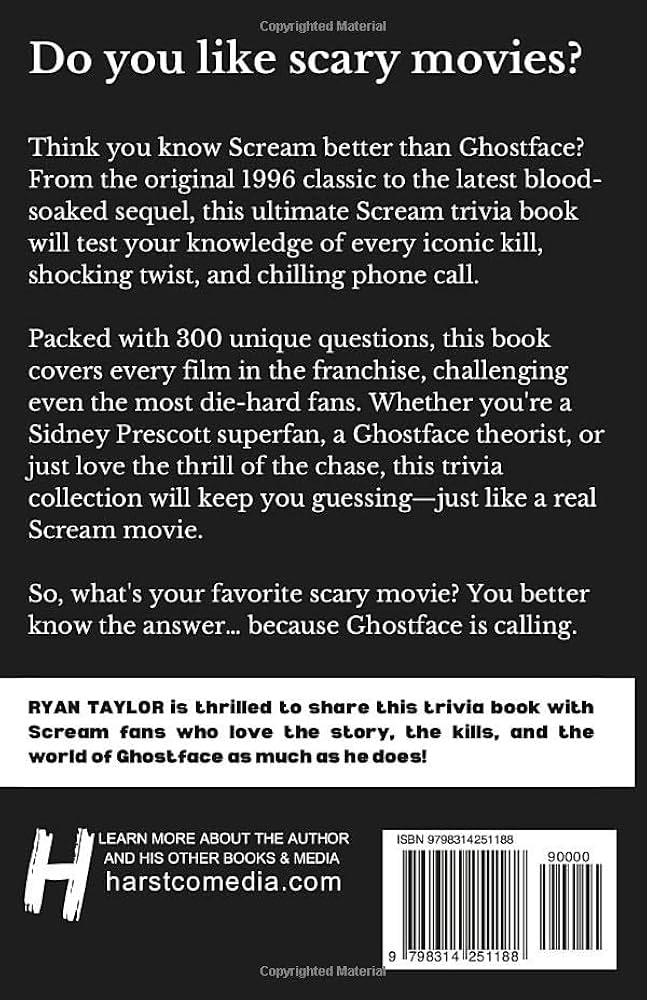 Copyrighted Material

Do you like scary movies?

Think you know Scream better than Ghostface? From the original 1996 classic to the latest blood-soaked sequel, this ultimate Scream trivia book will test your knowledge of every iconic kill, shocking twist, and chilling phone call.

Packed with 300 unique questions, this book covers every film in the franchise, challenging even the most die-hard fans. Whether you're a Sidney Prescott superfan, a Ghostface theorist, or just love the thrill of the chase, this trivia collection will keep you guessing—just like a real Scream movie.

So, what's your favorite scary movie? You better know the answer... because Ghostface is calling.

RYAN TAYLOR is thrilled to share this trivia book with Scream fans who love the story, the kills, and the world of Ghostface as much as he does!

H

LEARN MORE ABOUT THE AUTHOR AND HIS OTHER BOOKS & MEDIA
harstcomedia.com

ISBN 9798314251188

90000

9 798314 251188

Copyrighted Material